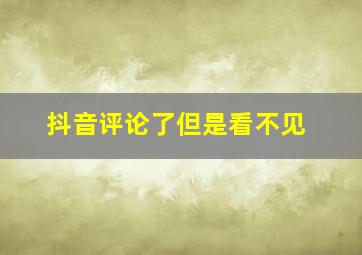 抖音评论了但是看不见